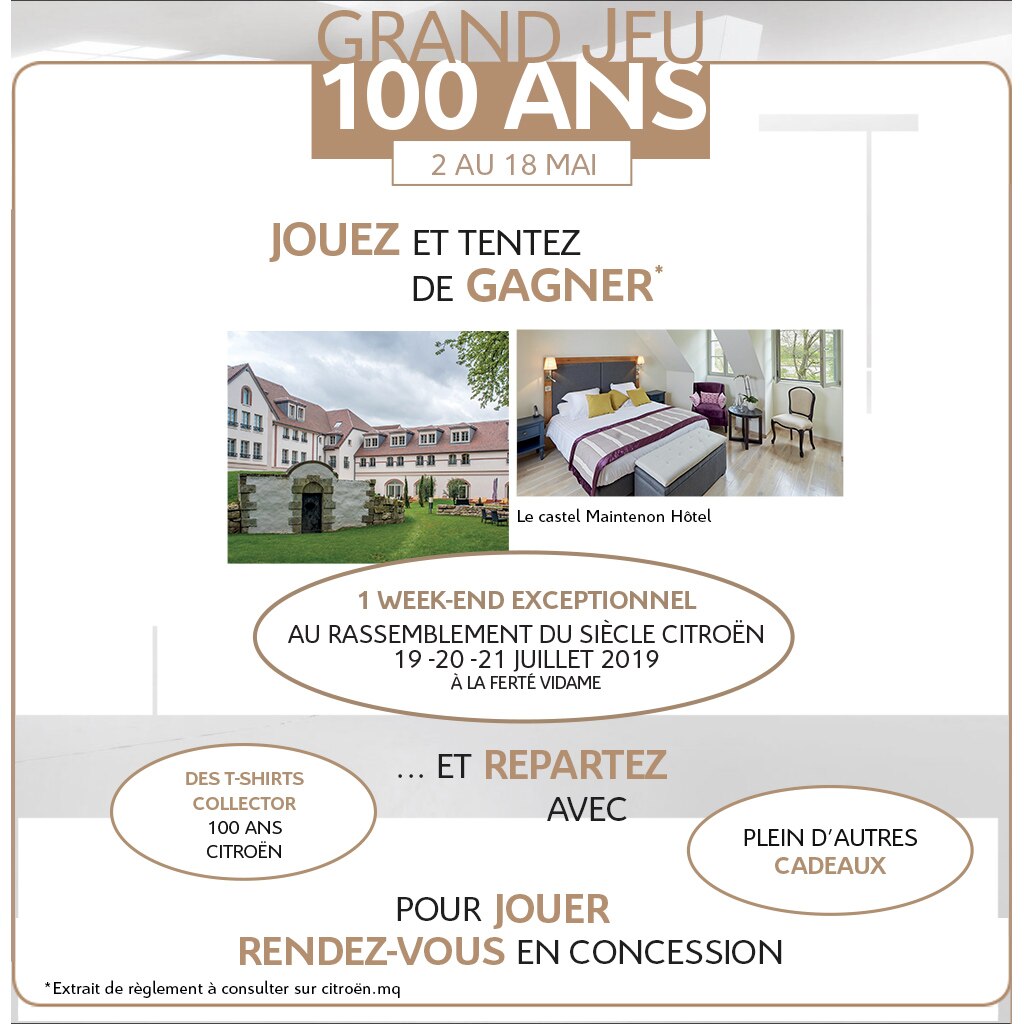 GRAND JEU
100 ANS
2 AU 18 MAI

JOUEZ ET TENTEZ DE GAGNER*

Le castel Maintenon Hôtel

1 WEEK-END EXCEPTIONNEL
AU RASSEMBLEMENT DU SIÈCLE CITROËN
19 -20 -21 JUILLET 2019
À LA FERTÉ VIDAME

... ET REPARTEZ AVEC

DES T-SHIRTS COLLECTOR 100 ANS CITROËN

PLEIN D'AUTRES CADEAUX

POUR JOUER
RENDEZ-VOUS EN CONCESSION

*Extrait de règlement à consulter sur citroën.mq